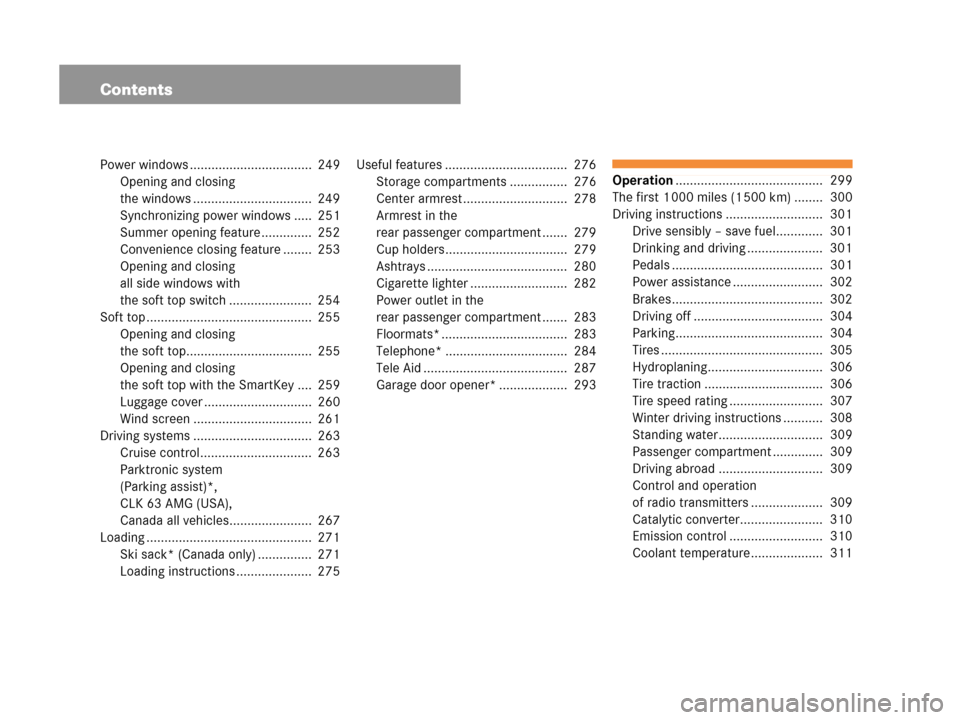 Contents

Power windows .................................. 249
Opening and closing the windows ................................. 249
Synchronizing power windows ..... 251
Summer opening feature .............. 252
Convenience closing feature ........ 253
Opening and closing all side windows with the soft top switch ....................... 254
Soft top .............................................. 255
Opening and closing the soft top................................... 255
Opening and closing the soft top with the SmartKey .... 259
Luggage cover .............................. 260
Wind screen ................................. 261
Driving systems ................................. 263
Cruise control............................... 263
Parktronic system (Parking assist)*, CLK 63 AMG (USA), Canada all vehicles....................... 267
Loading .............................................. 271
Ski sack* (Canada only) ............... 271
Loading instructions ..................... 275

Useful features .................................. 276
Storage compartments ................ 276
Center armrest ............................. 278
Armrest in the rear passenger compartment ....... 279
Cup holders.................................. 279
Ashtrays ....................................... 280
Cigarette lighter ........................... 282
Power outlet in the rear passenger compartment ....... 283
Floormats* ................................... 283
Telephone* .................................. 284
Tele Aid ........................................ 287
Garage door opener* ................... 293

Operation ......................................... 299
The first 1000 miles (1500 km) ........ 300
Driving instructions ........................... 301
Drive sensibly – save fuel............. 301
Drinking and driving ..................... 301
Pedals .......................................... 301
Power assistance ......................... 302
Brakes.......................................... 302
Driving off .................................... 304
Parking......................................... 304
Tires ............................................. 305
Hydroplaning................................ 306
Tire traction ................................. 306
Tire speed rating .......................... 307
Winter driving instructions ........... 308
Standing water............................. 309
Passenger compartment .............. 309
Driving abroad ............................. 309
Control and operation of radio transmitters .................... 309
Catalytic converter....................... 310
Emission control .......................... 310
Coolant temperature.................... 311

carmanualsonline.info